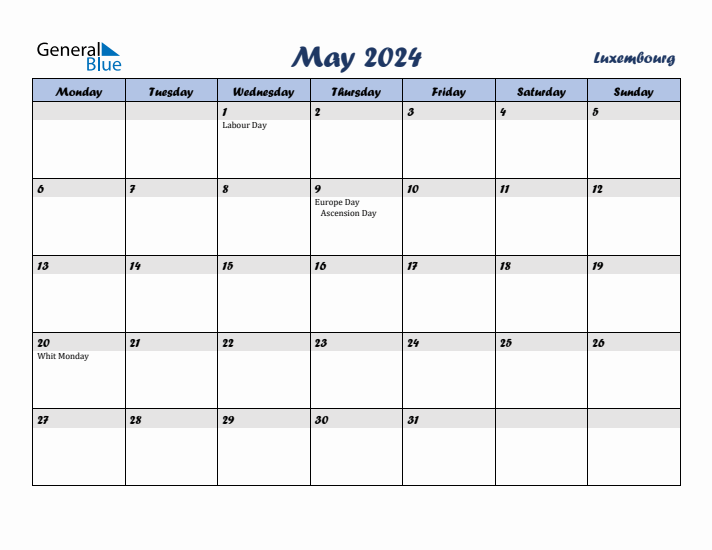 General Blue

May 2024

Luxembourg

| Monday | Tuesday | Wednesday | Thursday | Friday | Saturday | Sunday |
|---|---|---|---|---|---|---|
| | | 1 Labour Day | 2 | 3 | 4 | 5 |
| 6 | 7 | 8 | 9 Europe Day Ascension Day | 10 | 11 | 12 |
| 13 | 14 | 15 | 16 | 17 | 18 | 19 |
| 20 Whit Monday | 21 | 22 | 23 | 24 | 25 | 26 |
| 27 | 28 | 29 | 30 | 31 | | |